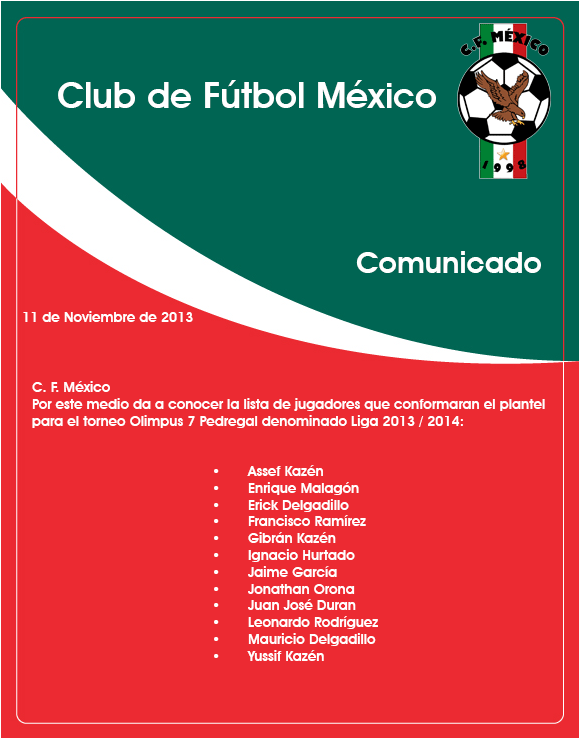 Club de Fútbol México

C.F. MÉXICO
1998

Comunicado

11 de Noviembre de 2013

C. F. México
Por este medio da a conocer la lista de jugadores que conformaran el plantel para el torneo Olimpus 7 Pedregal denominado Liga 2013 / 2014:

• Assef Kazén
• Enrique Malagón
• Erick Delgadillo
• Francisco Ramírez
• Gibrán Kazén
• Ignacio Hurtado
• Jaime García
• Jonathan Orona
• Juan José Duran
• Leonardo Rodríguez
• Mauricio Delgadillo
• Yussif Kazén